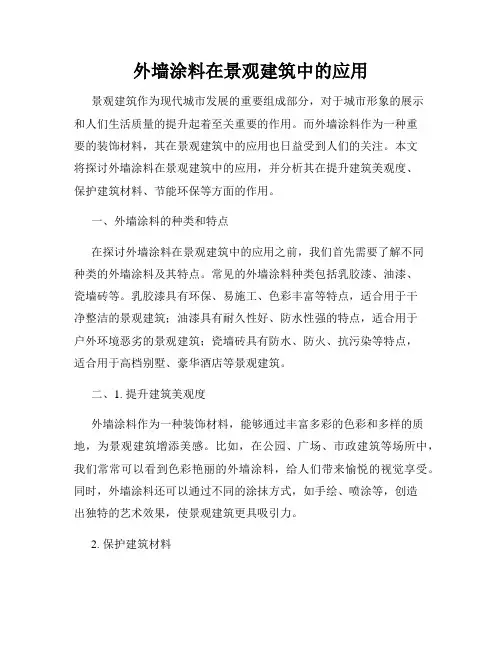 外墙涂料在景观建筑中的应用

景观建筑作为现代城市发展的重要组成部分，对于城市形象的展示和人们生活质量的提升起着至关重要的作用。而外墙涂料作为一种重要的装饰材料，其在景观建筑中的应用也日益受到人们的关注。本文将探讨外墙涂料在景观建筑中的应用，并分析其在提升建筑美观度、保护建筑材料、节能环保等方面的作用。

一、外墙涂料的种类和特点

在探讨外墙涂料在景观建筑中的应用之前，我们首先需要了解不同种类的外墙涂料及其特点。常见的外墙涂料种类包括乳胶漆、油漆、瓷墙砖等。乳胶漆具有环保、易施工、色彩丰富等特点，适合用于干净整洁的景观建筑；油漆具有耐久性好、防水性强的特点，适合用于户外环境恶劣的景观建筑；瓷墙砖具有防水、防火、抗污染等特点，适合用于高档别墅、豪华酒店等景观建筑。

二、1. 提升建筑美观度

外墙涂料作为一种装饰材料，能够通过丰富多彩的色彩和多样的质地，为景观建筑增添美感。比如，在公园、广场、市政建筑等场所中，我们常常可以看到色彩艳丽的外墙涂料，给人们带来愉悦的视觉享受。同时，外墙涂料还可以通过不同的涂抹方式，如手绘、喷涂等，创造出独特的艺术效果，使景观建筑更具吸引力。

2. 保护建筑材料